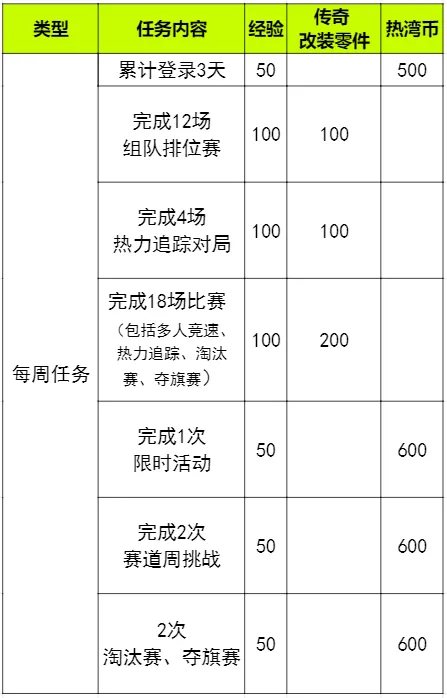 | 类型 | 任务内容 | 经验 | 传奇改装零件 | 热湾币 |
|---|---|---|---|---|
| 每周任务 | 累计登录3天 | 50 |  | 500 |
|  | 完成12场组队排位赛 | 100 | 100 |  |
|  | 完成4场热力追踪对局 | 100 | 100 |  |
|  | 完成18场比赛（包括多人竞速、热力追踪、淘汰赛、夺旗赛） | 100 | 200 |  |
|  | 完成1次限时活动 | 50 |  | 600 |
|  | 完成2次赛道周挑战 | 50 |  | 600 |
|  | 2次淘汰赛、夺旗赛 | 50 |  | 600 |